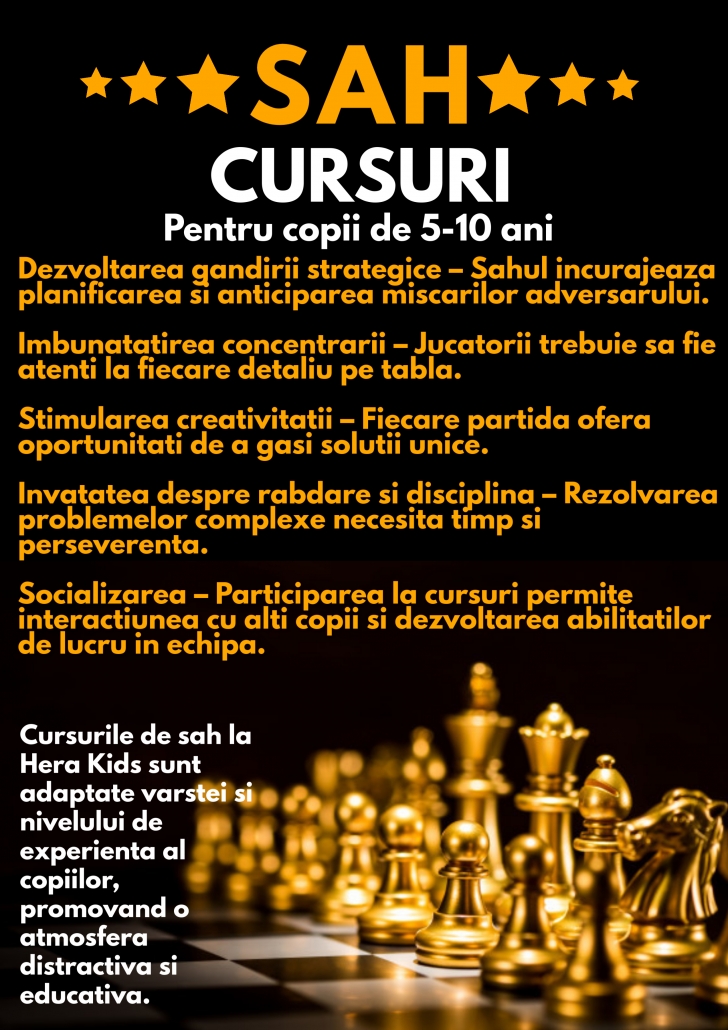 SAH
CURSURI
Pentru copii de 5-10 ani

Dezvoltarea gandirii strategice – Sahul incurajeaza planificarea si anticiparea miscarilor adversarului.

Imbunatatirea concentrarii – Jucatorii trebuie sa fie atenti la fiecare detaliu pe tabla.

Stimularea creativitatii – Fiecare partida ofera oportunitati de a gasi solutii unice.

Invatatea despre rabdare si disciplina – Rezolvarea problemelor complexe necesita timp si perseverenta.

Socializarea – Participarea la cursuri permite interactiunea cu alti copii si dezvoltarea abilitatilor de lucru in echipa.

Cursurile de sah la Hera Kids sunt adaptate varstei si nivelului de experienta al copiilor, promovand o atmosfera distractiva si educativa.